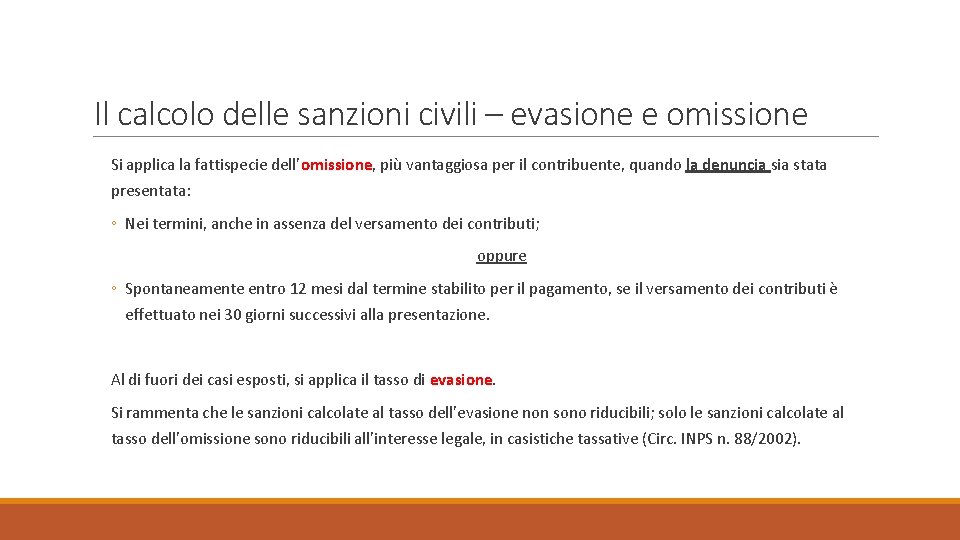 Il calcolo delle sanzioni civili – evasione e omissione

Si applica la fattispecie dell'omissione, più vantaggiosa per il contribuente, quando la denuncia sia stata presentata:

◦ Nei termini, anche in assenza del versamento dei contributi;

oppure

◦ Spontaneamente entro 12 mesi dal termine stabilito per il pagamento, se il versamento dei contributi è effettuato nei 30 giorni successivi alla presentazione.

Al di fuori dei casi esposti, si applica il tasso di evasione.

Si rammenta che le sanzioni calcolate al tasso dell'evasione non sono riducibili; solo le sanzioni calcolate al tasso dell'omissione sono riducibili all'interesse legale, in casistiche tassative (Circ. INPS n. 88/2002).